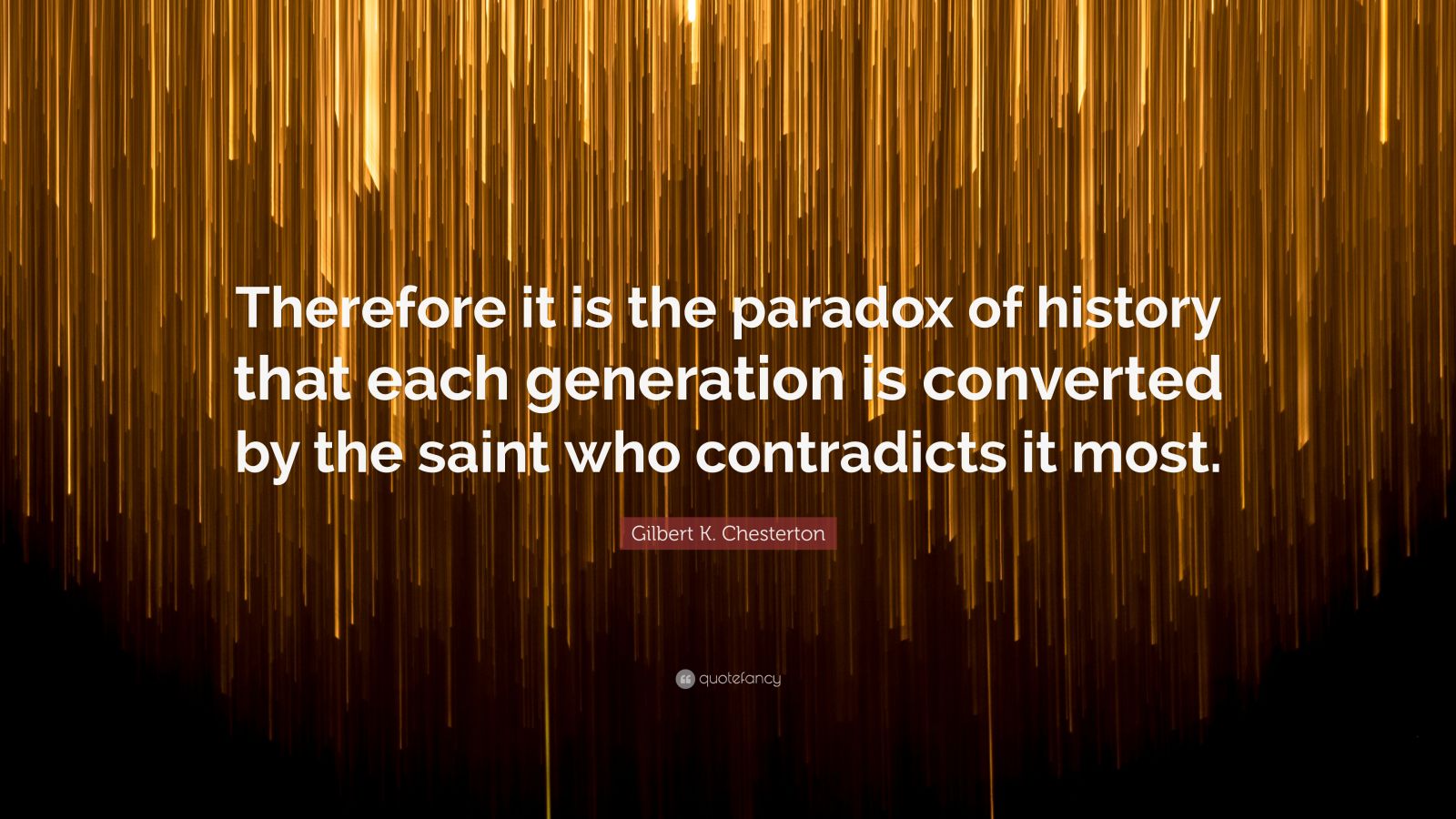 Therefore it is the paradox of history that each generation is converted by the saint who contradicts it most.

Gilbert K. Chesterton

quotefancy